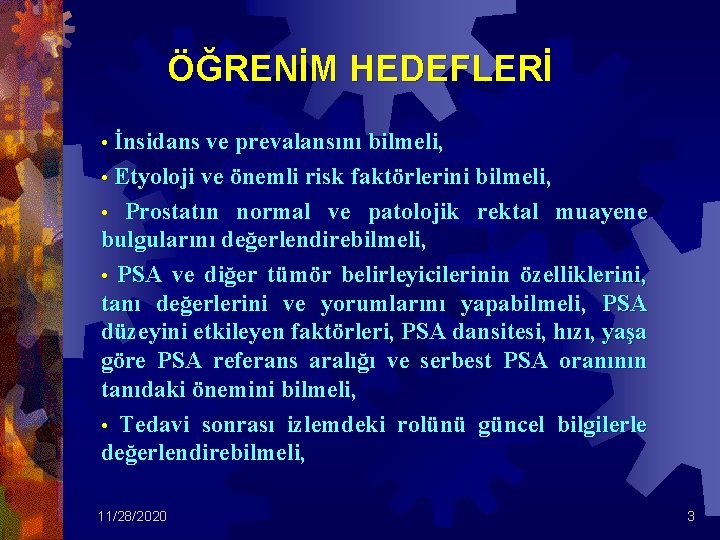 ÖĞRENİM HEDEFLERİ

• İnsidans ve prevalansını bilmeli,

• Etyoloji ve önemli risk faktörlerini bilmeli,

• Prostatın normal ve patolojik rektal muayene bulgularını değerlendirebilmeli,

• PSA ve diğer tümör belirleyicilerinin özelliklerini, tanı değerlerini ve yorumlarını yapabilmeli, PSA düzeyini etkileyen faktörleri, PSA dansitesi, hızı, yaşa göre PSA referans aralığı ve serbest PSA oranının tanıdaki önemini bilmeli,

• Tedavi sonrası izlemdeki rolünü güncel bilgilerle değerlendirebilmeli,

11/28/2020

3